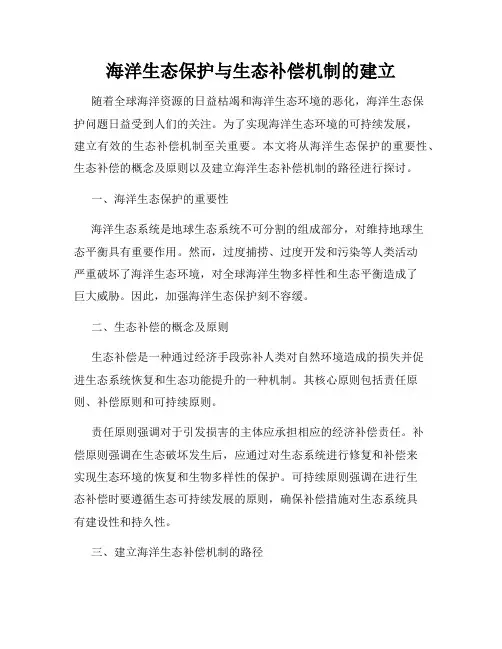 海洋生态保护与生态补偿机制的建立

随着全球海洋资源的日益枯竭和海洋生态环境的恶化，海洋生态保护问题日益受到人们的关注。为了实现海洋生态环境的可持续发展，建立有效的生态补偿机制至关重要。本文将从海洋生态保护的重要性、生态补偿的概念及原则以及建立海洋生态补偿机制的路径进行探讨。

一、海洋生态保护的重要性

海洋生态系统是地球生态系统不可分割的组成部分，对维持地球生态平衡具有重要作用。然而，过度捕捞、过度开发和污染等人类活动严重破坏了海洋生态环境，对全球海洋生物多样性和生态平衡造成了巨大威胁。因此，加强海洋生态保护刻不容缓。

二、生态补偿的概念及原则

生态补偿是一种通过经济手段弥补人类对自然环境造成的损失并促进生态系统恢复和生态功能提升的一种机制。其核心原则包括责任原则、补偿原则和可持续原则。

责任原则强调对于引发损害的主体应承担相应的经济补偿责任。补偿原则强调在生态破坏发生后，应通过对生态系统进行修复和补偿来实现生态环境的恢复和生物多样性的保护。可持续原则强调在进行生态补偿时要遵循生态可持续发展的原则，确保补偿措施对生态系统具有建设性和持久性。

三、建立海洋生态补偿机制的路径